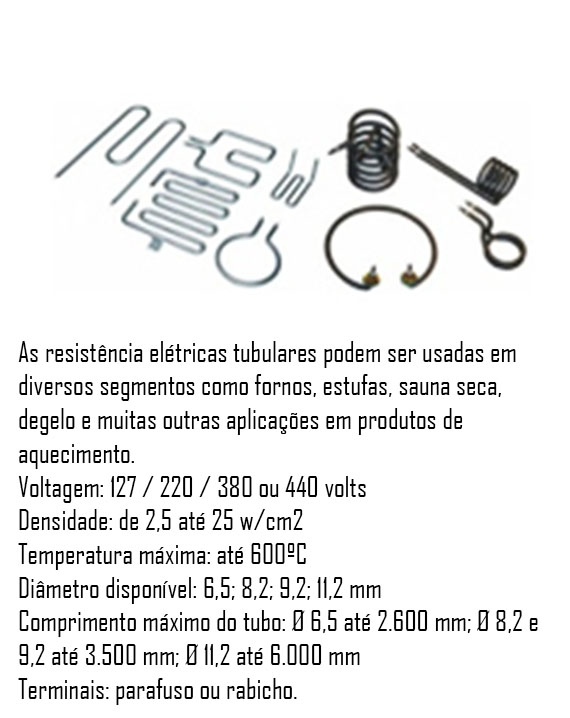 As resistência elétricas tubulares podem ser usadas em diversos segmentos como fornos, estufas, sauna seca, degelo e muitas outras aplicações em produtos de aquecimento.
Voltagem: 127 / 220 / 380 ou 440 volts
Densidade: de 2,5 até 25 w/cm2
Temperatura máxima: até 600ºC
Diâmetro disponível: 6,5; 8,2; 9,2; 11,2 mm
Comprimento máximo do tubo: Ø 6,5 até 2.600 mm; Ø 8,2 e 9,2 até 3.500 mm; Ø 11,2 até 6.000 mm
Terminais: parafuso ou rabicho.